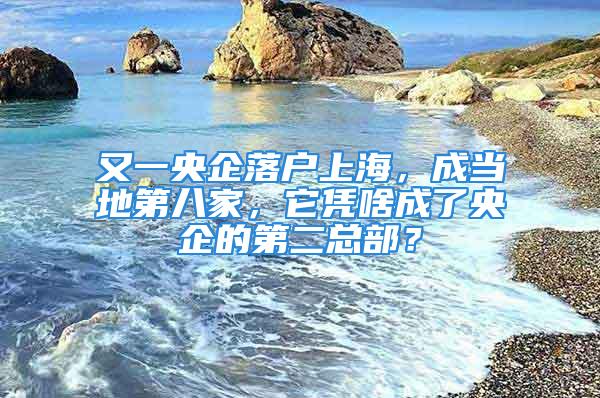 又一央企落户上海，成当地第八家，它凭啥成了央企的第二总部？